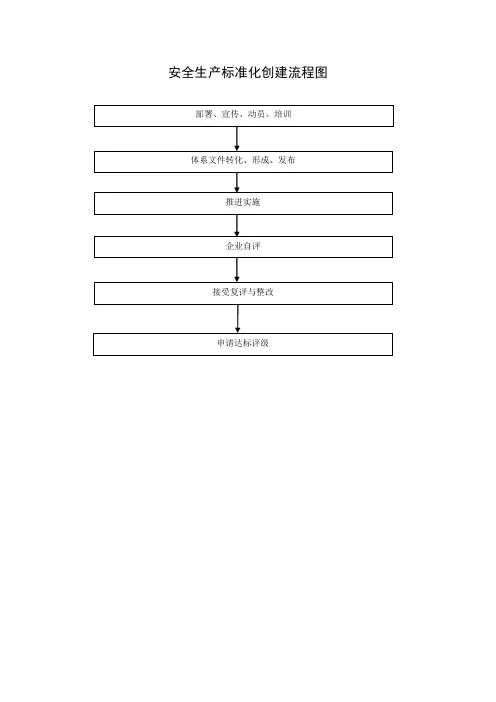 安全生产标准化创建流程图

部署、宣传、动员、培训

体系文件转化、形成、发布

推进实施

企业自评

接受复评与整改

申请达标评级